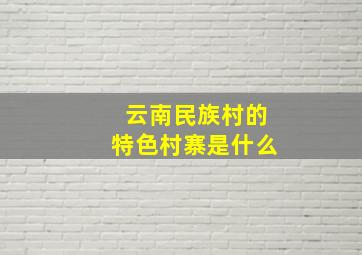 云南民族村的
特色村寨是什么